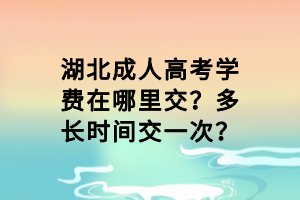 湖北成人高考学费在哪里交？多长时间交一次？